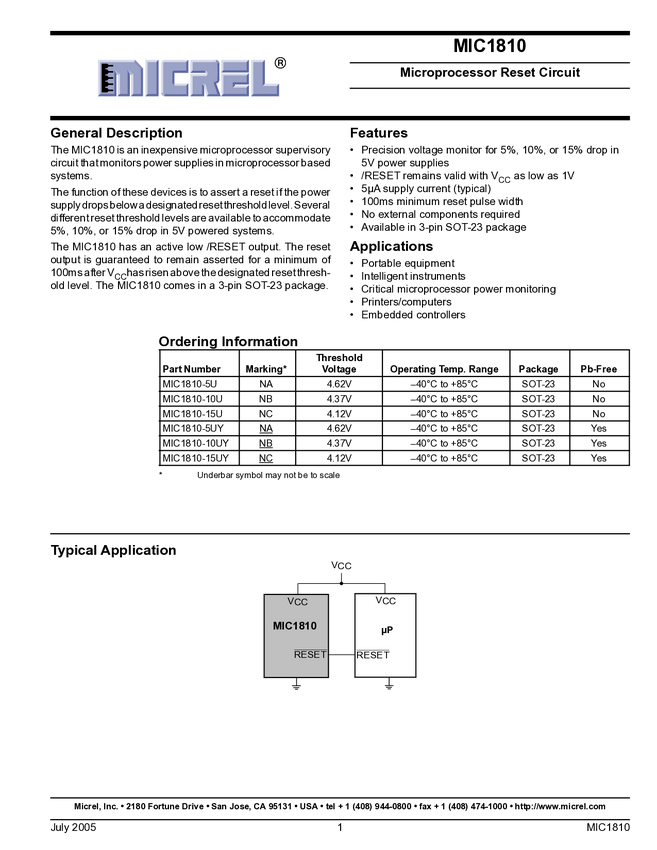 MICREL®

MIC1810

Microprocessor Reset Circuit

General Description

The MIC1810 is an inexpensive microprocessor supervisory circuit that monitors power supplies in microprocessor based systems.

The function of these devices is to assert a reset if the power supply drops below a designated reset threshold level. Several different reset threshold levels are available to accommodate 5%, 10%, or 15% drop in 5V powered systems.

The MIC1810 has an active low /RESET output. The reset output is guaranteed to remain asserted for a minimum of 100ms after $V_{CC}$ has risen above the designated reset threshold level. The MIC1810 comes in a 3-pin SOT-23 package.

Features

• Precision voltage monitor for 5%, 10%, or 15% drop in 5V power supplies
• /RESET remains valid with $V_{CC}$ as low as 1V
• 5µA supply current (typical)
• 100ms minimum reset pulse width
• No external components required
• Available in 3-pin SOT-23 package

Applications

• Portable equipment
• Intelligent instruments
• Critical microprocessor power monitoring
• Printers/computers
• Embedded controllers

Ordering Information

| Part Number | Marking* | Threshold Voltage | Operating Temp. Range | Package | Pb-Free |
|---|---|---|---|---|---|
| MIC1810-5U | NA | 4.62V | –40°C to +85°C | SOT-23 | No |
| MIC1810-10U | NB | 4.37V | –40°C to +85°C | SOT-23 | No |
| MIC1810-15U | NC | 4.12V | –40°C to +85°C | SOT-23 | No |
| MIC1810-5UY | NA | 4.62V | –40°C to +85°C | SOT-23 | Yes |
| MIC1810-10UY | NB | 4.37V | –40°C to +85°C | SOT-23 | Yes |
| MIC1810-15UY | NC | 4.12V | –40°C to +85°C | SOT-23 | Yes |

* Underbar symbol may not be to scale

Typical Application

VCC
VCC
MIC1810
RESET
VCC
µP
RESET

Micrel, Inc. • 2180 Fortune Drive • San Jose, CA 95131 • USA • tel + 1 (408) 944-0800 • fax + 1 (408) 474-1000 • http://www.micrel.com

July 2005 1 MIC1810